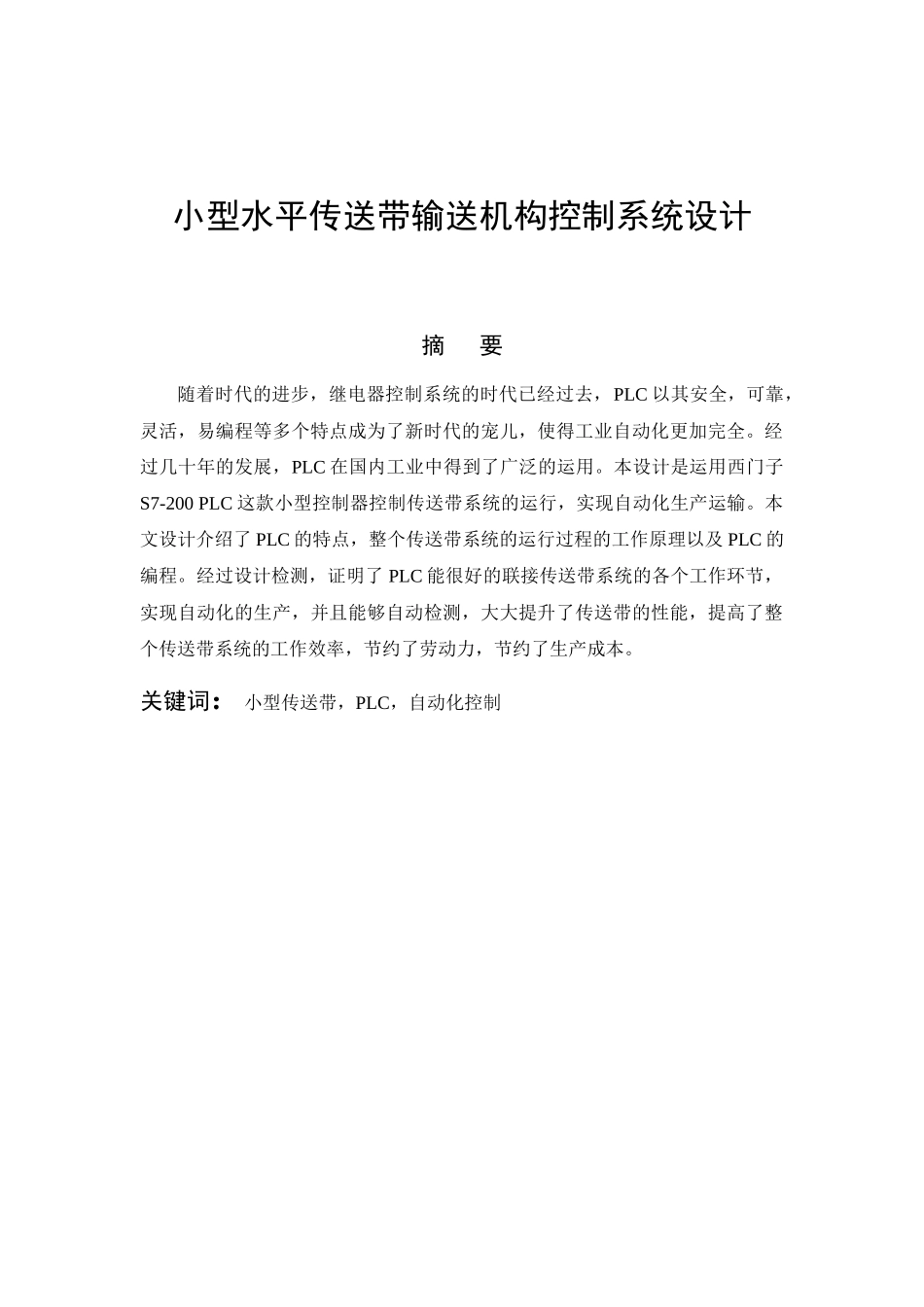 小型水平传送带输送机构控制系统设计

摘 要

随着时代的进步，继电器控制系统的时代已经过去，PLC 以其安全，可靠，灵活，易编程等多个特点成为了新时代的宠儿，使得工业自动化更加完全。经过几十年的发展，PLC 在国内工业中得到了广泛的运用。本设计是运用西门子 S7-200 PLC 这款小型控制器控制传送带系统的运行，实现自动化生产运输。本文设计介绍了 PLC 的特点，整个传送带系统的运行过程的工作原理以及 PLC 的编程。经过设计检测，证明了 PLC 能很好的联接传送带系统的各个工作环节，实现自动化的生产，并且能够自动检测，大大提升了传送带的性能，提高了整个传送带系统的工作效率，节约了劳动力，节约了生产成本。

关键词： 小型传送带，PLC，自动化控制